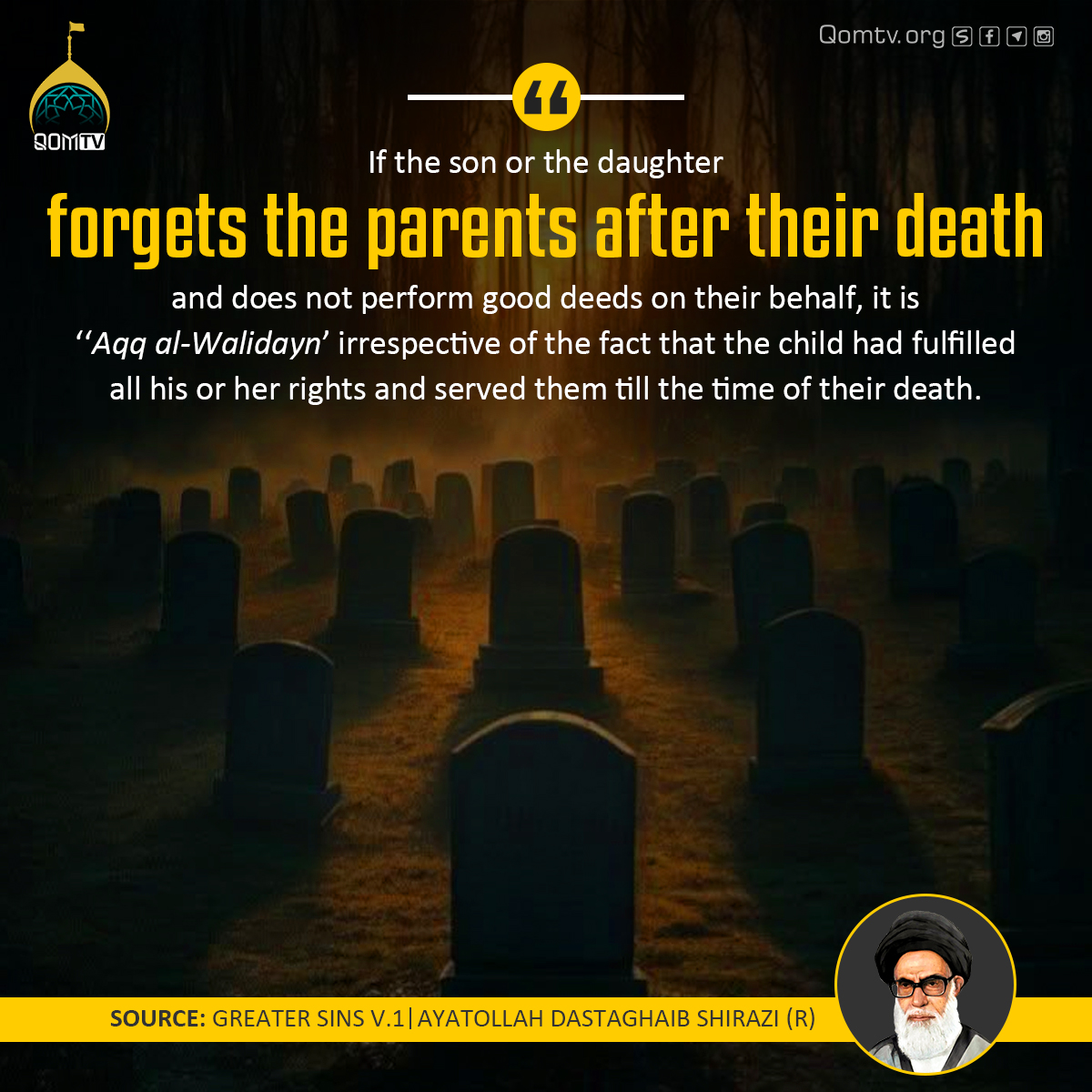 QOMTV

Qomtv.org

“

If the son or the daughter

forgets the parents after their death

and does not perform good deeds on their behalf, it is ‘‘Aqq al-Walidayn’ irrespective of the fact that the child had fulfilled all his or her rights and served them till the time of their death.

SOURCE: GREATER SINS V.1 | AYATOLLAH DASTAGHAIB SHIRAZI (R)